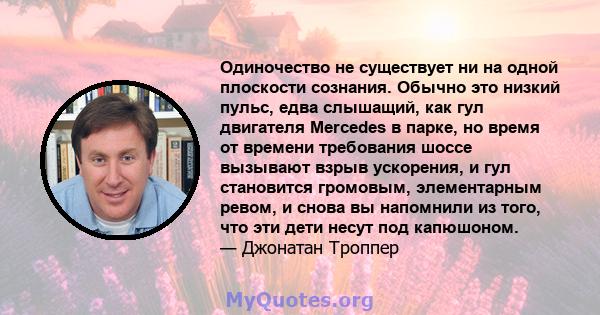 Одиночество не существует ни на одной плоскости сознания. Обычно это низкий пульс, едва слышащий, как гул двигателя Mercedes в парке, но время от времени требования шоссе вызывают взрыв ускорения, и гул становится громовым, элементарным ревом, и снова вы напомнили из того, что эти дети несут под капюшоном.
— Джонатан Троппер

MyQuotes.org